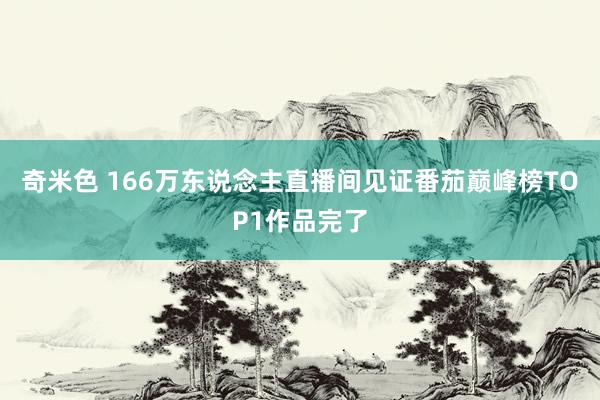 奇米色 166万东说念主直播间见证番茄巅峰榜TOP1作品完了